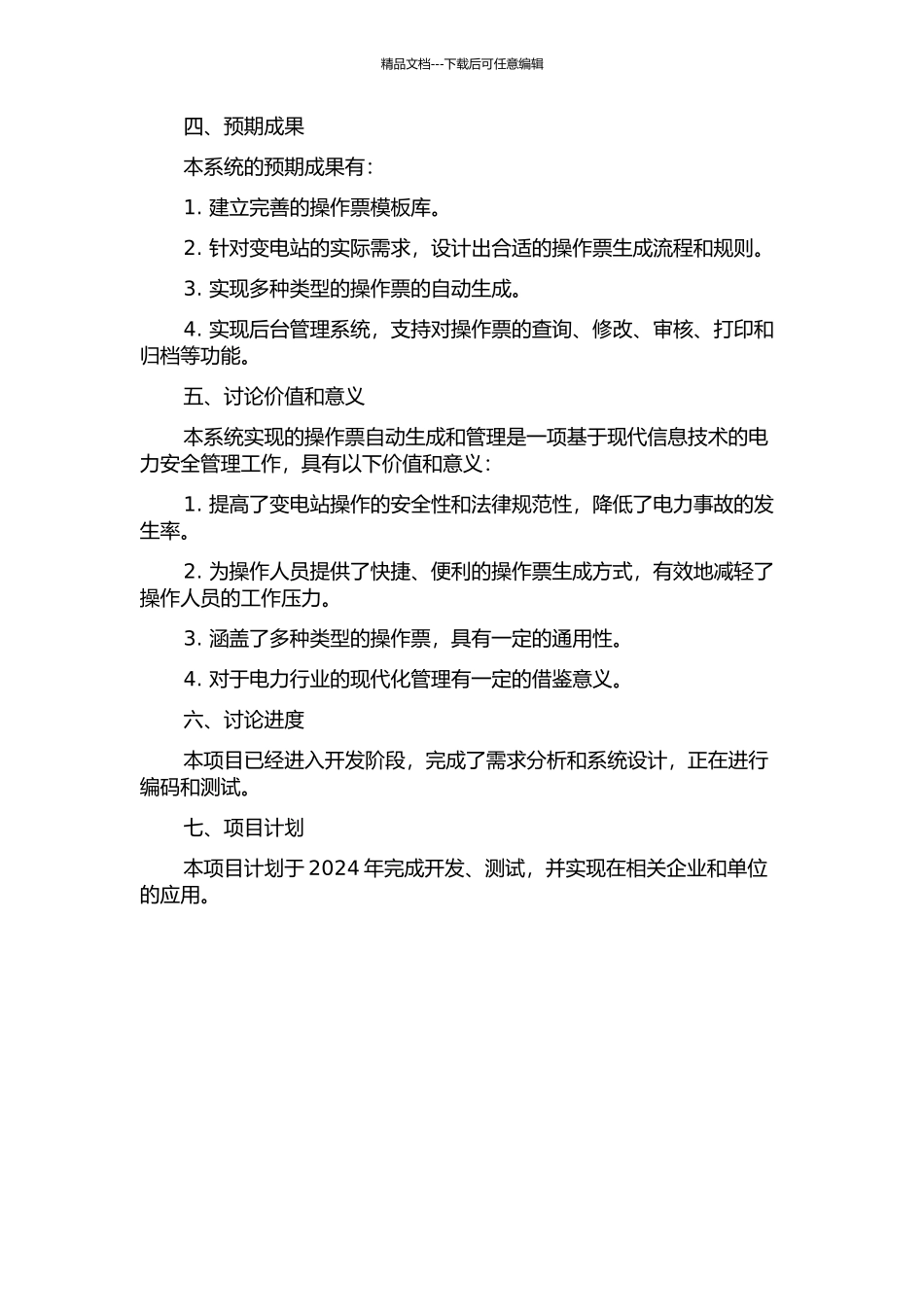 精品文档---下载后可任意编辑

四、预期成果

本系统的预期成果有：

1. 建立完善的操作票模板库。

2. 针对变电站的实际需求，设计出合适的操作票生成流程和规则。

3. 实现多种类型的操作票的自动生成。

4. 实现后台管理系统，支持对操作票的查询、修改、审核、打印和归档等功能。

五、讨论价值和意义

本系统实现的操作票自动生成和管理是一项基于现代信息技术的电力安全管理工作，具有以下价值和意义：

1. 提高了变电站操作的安全性和法律规范性，降低了电力事故的发生率。

2. 为操作人员提供了快捷、便利的操作票生成方式，有效地减轻了操作人员的工作压力。

3. 涵盖了多种类型的操作票，具有一定的通用性。

4. 对于电力行业的现代化管理有一定的借鉴意义。

六、讨论进度

本项目已经进入开发阶段，完成了需求分析和系统设计，正在进行编码和测试。

七、项目计划

本项目计划于 2024 年完成开发、测试，并实现在相关企业和单位的应用。